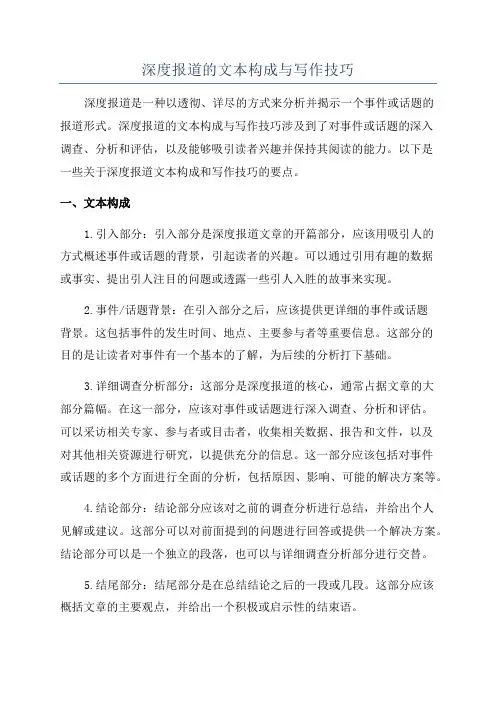 深度报道的文本构成与写作技巧

深度报道是一种以透彻、详尽的方式来分析并揭示一个事件或话题的报道形式。深度报道的文本构成与写作技巧涉及到了对事件或话题的深入调查、分析和评估，以及能够吸引读者兴趣并保持其阅读的能力。以下是一些关于深度报道文本构成和写作技巧的要点。

一、文本构成

1.引入部分：引入部分是深度报道文章的开篇部分，应该用吸引人的方式概述事件或话题的背景，引起读者的兴趣。可以通过引用有趣的数据或事实、提出引人注目的问题或透露一些引人入胜的故事来实现。

2.事件/话题背景：在引入部分之后，应该提供更详细的事件或话题背景。这包括事件的发生时间、地点、主要参与者等重要信息。这部分的目的是让读者对事件有一个基本的了解，为后续的分析打下基础。

3.详细调查分析部分：这部分是深度报道的核心，通常占据文章的大部分篇幅。在这一部分，应该对事件或话题进行深入调查、分析和评估。可以采访相关专家、参与者或目击者，收集相关数据、报告和文件，以及对其他相关资源进行研究，以提供充分的信息。这一部分应该包括对事件或话题的多个方面进行全面的分析，包括原因、影响、可能的解决方案等。

4.结论部分：结论部分应该对之前的调查分析进行总结，并给出个人见解或建议。这部分可以对前面提到的问题进行回答或提供一个解决方案。结论部分可以是一个独立的段落，也可以与详细调查分析部分进行交替。

5.结尾部分：结尾部分是在总结结论之后的一段或几段。这部分应该概括文章的主要观点，并给出一个积极或启示性的结束语。